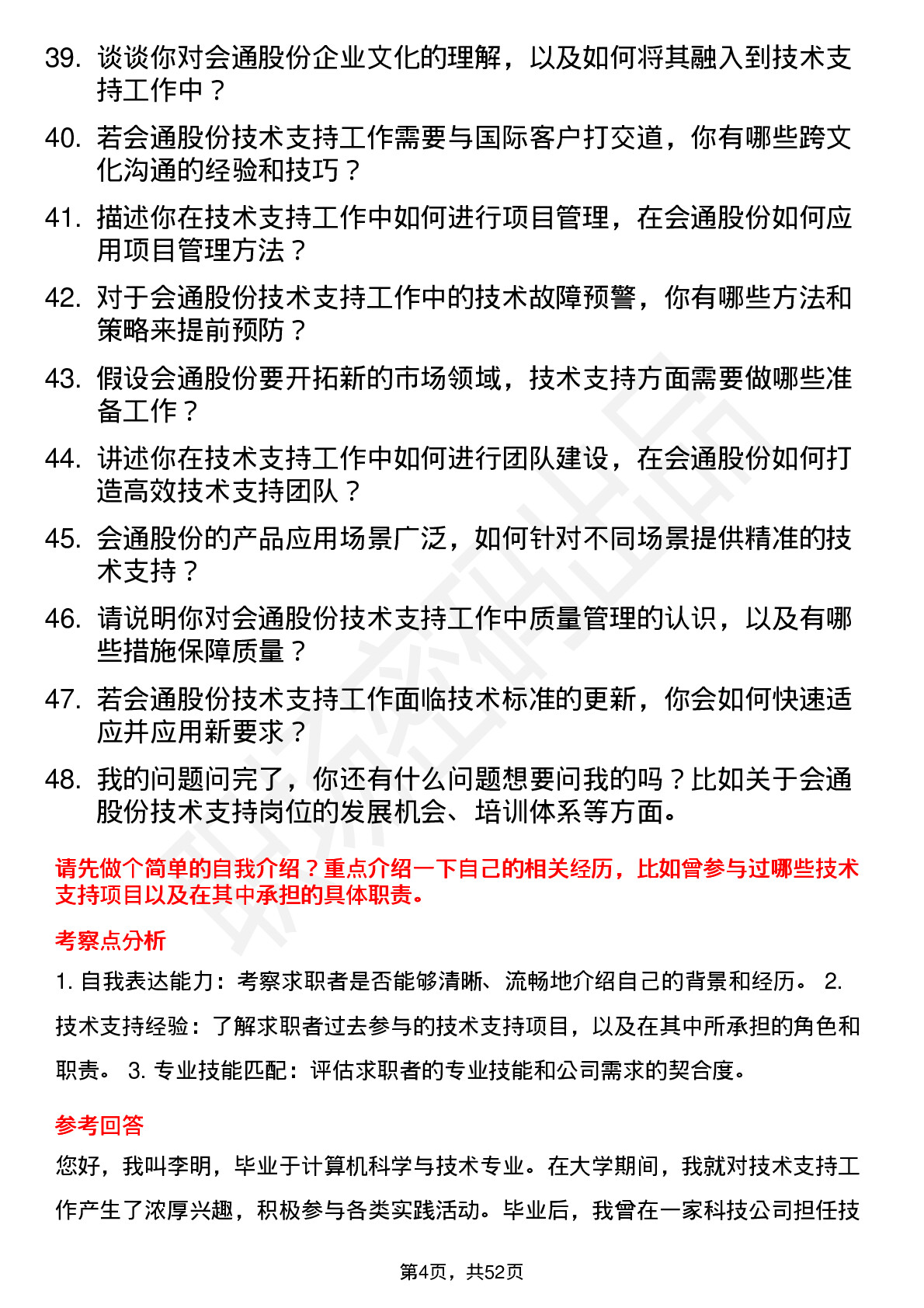 39. 谈谈你对会通股份企业文化的理解，以及如何将其融入到技术支持工作中？

40. 若会通股份技术支持工作需要与国际客户打交道，你有哪些跨文化沟通的经验和技巧？

41. 描述你在技术支持工作中如何进行项目管理，在会通股份如何应用项目管理方法？

42. 对于会通股份技术支持工作中的技术故障预警，你有哪些方法和策略来提前预防？

43. 假设会通股份要开拓新的市场领域，技术支持方面需要做哪些准备工作？

44. 讲述你在技术支持工作中如何进行团队建设，在会通股份如何打造高效技术支持团队？

45. 会通股份的产品应用场景广泛，如何针对不同场景提供精准的技术支持？

46. 请说明你对会通股份技术支持工作中质量管理的认识，以及有哪些措施保障质量？

47. 若会通股份技术支持工作面临技术标准的更新，你会如何快速适应并应用新要求？

48. 我的问题问完了，你还有什么问题想要问我的吗？比如关于会通股份技术支持岗位的发展机会、培训体系等方面。

请先做个简单的自我介绍？重点介绍一下自己的相关经历，比如曾参与过哪些技术支持项目以及在其中承担的具体职责。

考察点分析

1. 自我表达能力：考察求职者是否能够清晰、流畅地介绍自己的背景和经历。 2. 技术支持经验：了解求职者过去参与的技术支持项目，以及在其中所承担的角色和职责。 3. 专业技能匹配：评估求职者的专业技能和公司需求的契合度。

参考回答

您好，我叫李明，毕业于计算机科学与技术专业。在大学期间，我就对技术支持工作产生了浓厚兴趣，积极参与各类实践活动。毕业后，我曾在一家科技公司担任技

第4页，共52页